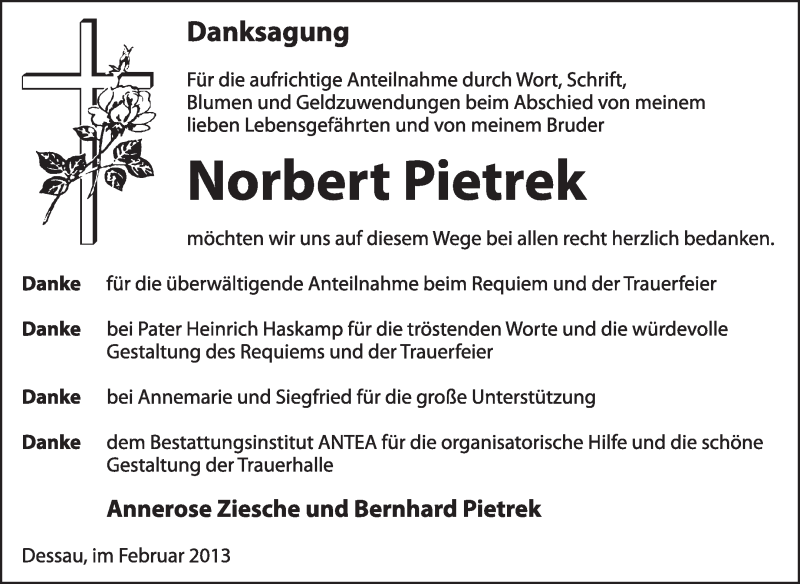 Danksagung

Für die aufrichtige Anteilnahme durch Wort, Schrift, Blumen und Geldzuwendungen beim Abschied von meinem lieben Lebensgefährten und von meinem Bruder

Norbert Pietrek

möchten wir uns auf diesem Wege bei allen recht herzlich bedanken.

Danke für die überwältigende Anteilnahme beim Requiem und der Trauerfeier

Danke bei Pater Heinrich Haskamp für die tröstenden Worte und die würdevolle Gestaltung des Requiems und der Trauerfeier

Danke bei Annemarie und Siegfried für die große Unterstützung

Danke dem Bestattungsinstitut ANTEA für die organisatorische Hilfe und die schöne Gestaltung der Trauerhalle

Annerose Ziesche und Bernhard Pietrek

Dessau, im Februar 2013